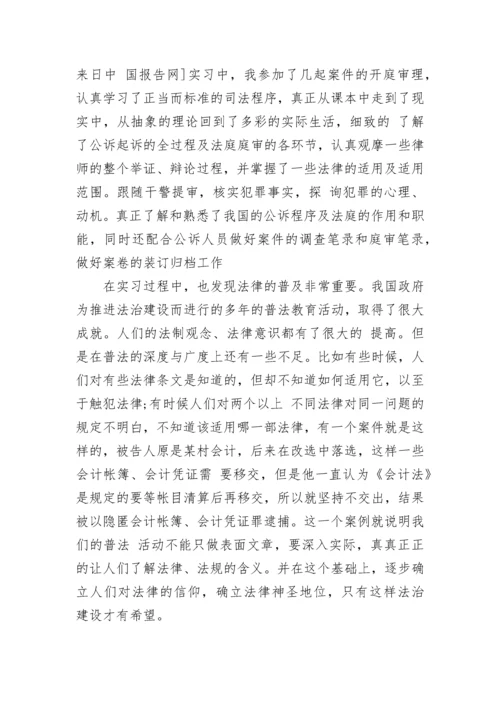 来日中 国报告网]实习中，我参加了几起案件的开庭审理，认真学习了正当而标准的司法程序，真正从课本中走到了现实中，从抽象的理论回到了多彩的实际生活，细致的 了解了公诉起诉的全过程及法庭庭审的各环节，认真观摩一些律师的整个举证、辩论过程，并掌握了一些法律的适用及适用范围。跟随干警提审，核实犯罪事实，探 询犯罪的心理、动机。真正了解和熟悉了我国的公诉程序及法庭的作用和职能，同时还配合公诉人员做好案件的调查笔录和庭审笔录，做好案卷的装订归档工作

在实习过程中，也发现法律的普及非常重要。我国政府为推进法治建设而进行的多年的普法教育活动，取得了很大成就。人们的法制观念、法律意识都有了很大的 提高。但是在普法的深度与广度上还有一些不足。比如有些时候，人们对有些法律条文是知道的，但却不知道如何适用它，以至于触犯法律;有时候人们对两个以上 不同法律对同一问题的规定不明白，不知道该适用哪一部法律，有一个案件就是这样的，被告人原是某村会计，后来在改选中落选，这样一些会计帐簿、会计凭证需 要移交，但是他一直认为《会计法》是规定的要等帐目清算后再移交，所以就坚持不交出，结果被以隐匿会计帐簿、会计凭证罪逮捕。这一个案例就说明我们的普法 活动不能只做表面文章，要深入实际，真真正正的让人们了解法律、法规的含义。并在这个基础上，逐步确立人们对法律的信仰，确立法律神圣地位，只有这样法治建设才有希望。